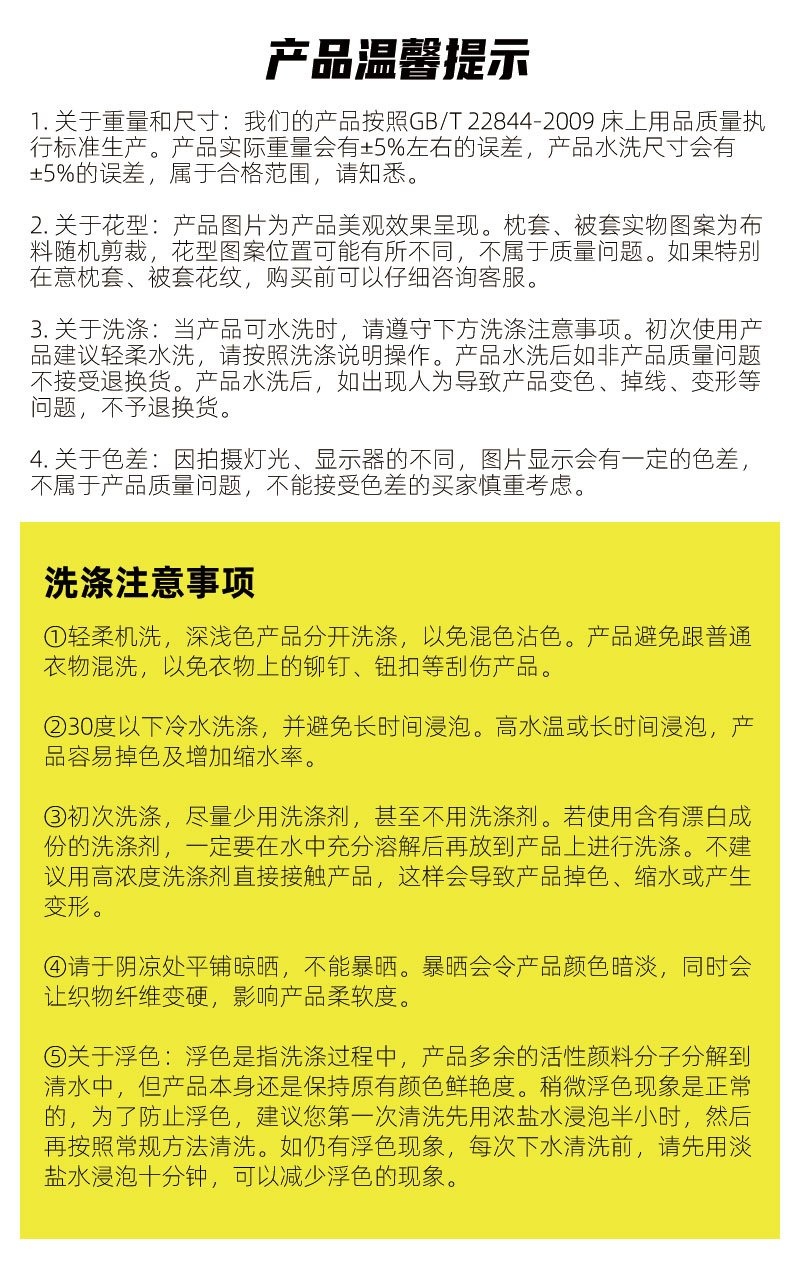 产品温馨提示

1. 关于重量和尺寸：我们的产品按照GB/T 22844-2009 床上用品质量执行标准生产。产品实际重量会有±5%左右的误差，产品水洗尺寸会有±5%的误差，属于合格范围，请知悉。

2. 关于花型：产品图片为产品美观效果呈现。枕套、被套实物图案为布料随机剪裁，花型图案位置可能有所不同，不属于质量问题。如果特别在意枕套、被套花纹，购买前可以仔细咨询客服。

3. 关于洗涤：当产品可水洗时，请遵守下方洗涤注意事项。初次使用产品建议轻柔水洗，请按照洗涤说明操作。产品水洗后如非产品质量问题不接受退换货。产品水洗后，如出现人为导致产品变色、掉线、变形等问题，不予退换货。

4. 关于色差：因拍摄灯光、显示器的不同，图片显示会有一定的色差，不属于产品质量问题，不能接受色差的买家慎重考虑。

洗涤注意事项

①轻柔机洗，深浅色产品分开洗涤，以免混色沾色。产品避免跟普通衣物混洗，以免衣物上的铆钉、钮扣等刮伤产品。

②30度以下冷水洗涤，并避免长时间浸泡。高水温或长时间浸泡，产品容易掉色及增加缩水率。

③初次洗涤，尽量少用洗涤剂，甚至不用洗涤剂。若使用含有漂白成份的洗涤剂，一定要在水中充分溶解后再放到产品上进行洗涤。不建议用高浓度洗涤剂直接接触产品，这样会导致产品掉色、缩水或产生变形。

④请于阴凉处平铺晾晒，不能暴晒。暴晒会令产品颜色暗淡，同时会让织物纤维变硬，影响产品柔软度。

⑤关于浮色：浮色是指洗涤过程中，产品多余的活性颜料分子分解到清水中，但产品本身还是保持原有颜色鲜艳度。稍微浮色现象是正常的，为了防止浮色，建议您第一次清洗先用浓盐水浸泡半小时，然后再按照常规方法清洗。如仍有浮色现象，每次下水清洗前，请先用淡盐水浸泡十分钟，可以减少浮色的现象。